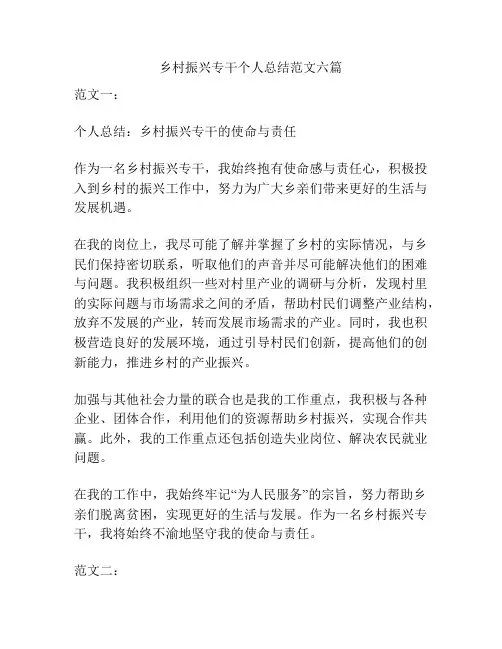 乡村振兴专干个人总结范文六篇

范文一：

个人总结：乡村振兴专干的使命与责任

作为一名乡村振兴专干，我始终抱有使命感与责任心，积极投入到乡村的振兴工作中，努力为广大乡亲们带来更好的生活与发展机遇。

在我的岗位上，我尽可能了解并掌握了乡村的实际情况，与乡民们保持密切联系，听取他们的声音并尽可能解决他们的困难与问题。我积极组织一些对村里产业的调研与分析，发现村里的实际问题与市场需求之间的矛盾，帮助村民们调整产业结构，放弃不发展的产业，转而发展市场需求的产业。同时，我也积极营造良好的发展环境，通过引导村民们创新，提高他们的创新能力，推进乡村的产业振兴。

加强与其他社会力量的联合也是我的工作重点，我积极与各种企业、团体合作，利用他们的资源帮助乡村振兴，实现合作共赢。此外，我的工作重点还包括创造失业岗位、解决农民就业问题。

在我的工作中，我始终牢记“为人民服务”的宗旨，努力帮助乡亲们脱离贫困，实现更好的生活与发展。作为一名乡村振兴专干，我将始终不渝地坚守我的使命与责任。

范文二：